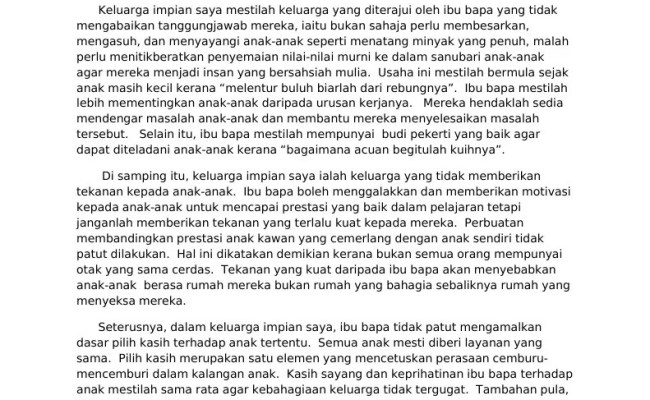 Keluarga impian saya mestilah keluarga yang diterajui oleh ibu bapa yang tidak mengabaikan tanggungjawab mereka, iaitu bukan sahaja perlu membesarkan, mengasuh, dan menyayangi anak-anak seperti menatang minyak yang penuh, malah perlu menitikberatkan penyemaian nilai-nilai murni ke dalam sanubari anak-anak agar mereka menjadi insan yang bersahsiah mulia. Usaha ini mestilah bermula sejak anak masih kecil kerana “melentur buluh biarlah dari rebungnya”. Ibu bapa mestilah lebih mementingkan anak-anak daripada urusan kerjanya. Mereka hendaklah sedia mendengar masalah anak-anak dan membantu mereka menyelesaikan masalah tersebut. Selain itu, ibu bapa mestilah mempunyai budi pekerti yang baik agar dapat diteladani anak-anak kerana “bagaimana acuan begitulah kuihnya”.

Di samping itu, keluarga impian saya ialah keluarga yang tidak memberikan tekanan kepada anak-anak. Ibu bapa boleh menggalakkan dan memberikan motivasi kepada anak-anak untuk mencapai prestasi yang baik dalam pelajaran tetapi janganlah memberikan tekanan yang terlalu kuat kepada mereka. Perbuatan membandingkan prestasi anak kawan yang cemerlang dengan anak sendiri tidak patut dilakukan. Hal ini dikatakan demikian kerana bukan semua orang mempunyai otak yang sama cerdas. Tekanan yang kuat daripada ibu bapa akan menyebabkan anak-anak berasa rumah mereka bukan rumah yang bahagia sebaliknya rumah yang menyeksa mereka.

Seterusnya, dalam keluarga impian saya, ibu bapa tidak patut mengamalkan dasar pilih kasih terhadap anak tertentu. Semua anak mesti diberi layanan yang sama. Pilih kasih merupakan satu elemen yang mencetuskan perasaan cemburu-mencemburi dalam kalangan anak. Kasih sayang dan keprihatinan ibu bapa terhadap anak mestilah sama rata agar kebahagiaan keluarga tidak tergugat. Tambahan pula,